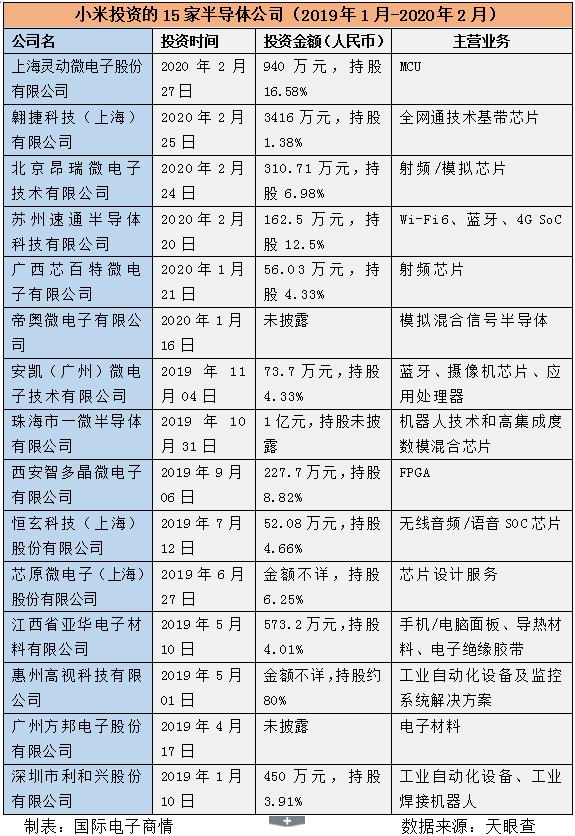 小米投资的 15 家半导体公司（2019 年 1 月-2020 年 2 月）

| 公司名 | 投资时间 | 投资金额（人民币） | 主营业务 |
|---|---|---|---|
| 上海灵动微电子股份有限公司 | 2020 年 2 月 27 日 | 940 万元，持股 16.58% | MCU |
| 翱捷科技（上海）有限公司 | 2020 年 2 月 25 日 | 3416 万元，持股 1.38% | 全网通技术基带芯片 |
| 北京昂瑞微电子技术有限公司 | 2020 年 2 月 24 日 | 310.71 万元，持股 6.98% | 射频/模拟芯片 |
| 苏州速通半导体科技有限公司 | 2020 年 2 月 20 日 | 162.5 万元，持股 12.5% | Wi-Fi6、蓝牙、4G SoC |
| 广西芯百特微电子有限公司 | 2020 年 1 月 21 日 | 56.03 万元，持股 4.33% | 射频芯片 |
| 帝奥微电子有限公司 | 2020 年 1 月 16 日 | 未披露 | 模拟混合信号半导体 |
| 安凯（广州）微电子技术有限公司 | 2019 年 11 月 04 日 | 73.7 万元，持股 4.33% | 蓝牙、摄像机芯片、应用处理器 |
| 珠海市一微半导体有限公司 | 2019 年 10 月 31 日 | 1 亿元，持股未披露 | 机器人技术和高集成度数模混合芯片 |
| 西安智多晶微电子有限公司 | 2019 年 9 月 06 日 | 227.7 万元，持股 8.82% | FPGA |
| 恒玄科技（上海）股份有限公司 | 2019 年 7 月 12 日 | 52.08 万元，持股 4.66% | 无线音频/语音 SOC 芯片 |
| 芯原微电子（上海）股份有限公司 | 2019 年 6 月 27 日 | 金额不详，持股 6.25% | 芯片设计服务 |
| 江西省亚华电子材料有限公司 | 2019 年 5 月 10 日 | 573.2 万元，持股 4.01% | 手机/电脑面板、导热材料、电子绝缘胶带 |
| 惠州高视科技有限公司 | 2019 年 5 月 01 日 | 金额不详，持股约 80% | 工业自动化设备及监控系统解决方案 |
| 广州方邦电子股份有限公司 | 2019 年 4 月 17 日 | 未披露 | 电子材料 |
| 深圳市利和兴股份有限公司 | 2019 年 1 月 10 日 | 450 万元，持股 3.91% | 工业自动化设备、工业焊接机器人 |

制表：国际电子商情 数据来源：天眼查